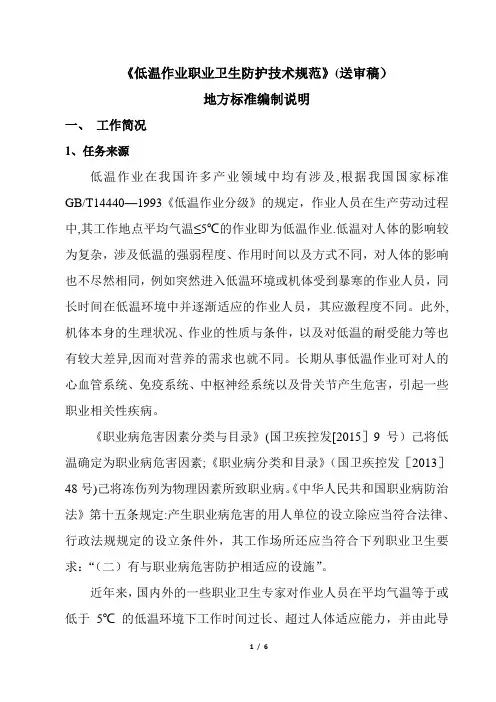 《低温作业职业卫生防护技术规范》(送审稿）
地方标准编制说明

一、 工作简况

1、任务来源

低温作业在我国许多产业领域中均有涉及,根据我国国家标准GB/T14440—1993《低温作业分级》的规定，作业人员在生产劳动过程中,其工作地点平均气温≤5℃的作业即为低温作业.低温对人体的影响较为复杂，涉及低温的强弱程度、作用时间以及方式不同，对人体的影响也不尽然相同，例如突然进入低温环境或机体受到暴寒的作业人员，同长时间在低温环境中并逐渐适应的作业人员，其应激程度不同。此外,机体本身的生理状况、作业的性质与条件，以及对低温的耐受能力等也有较大差异,因而对营养的需求也就不同。长期从事低温作业可对人的心血管系统、免疫系统、中枢神经系统以及骨关节产生危害，引起一些职业相关性疾病。

《职业病危害因素分类与目录》(国卫疾控发[2015］9 号）已将低温确定为职业病危害因素;《职业病分类和目录》(国卫疾控发［2013］48号)已将冻伤列为物理因素所致职业病。《中华人民共和国职业病防治法》第十五条规定:产生职业病危害的用人单位的设立除应当符合法律、行政法规规定的设立条件外，其工作场所还应当符合下列职业卫生要求:“（二）有与职业病危害防护相适应的设施”。

近年来，国内外的一些职业卫生专家对作业人员在平均气温等于或低于 5℃ 的低温环境下工作时间过长、超过人体适应能力，并由此导

1 / 6